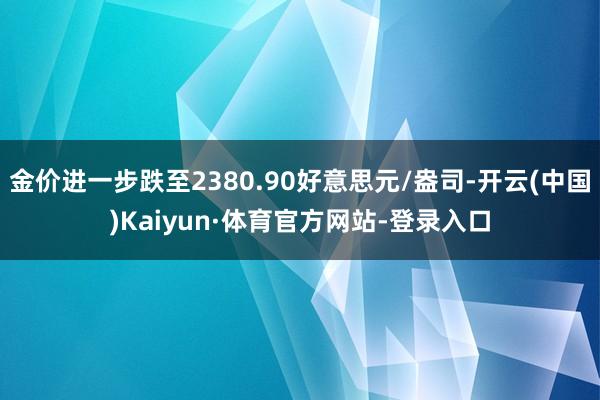 金价进一步跌至2380.90好意思元/盎司-开云(中国)Kaiyun·体育官方网站-登录入口